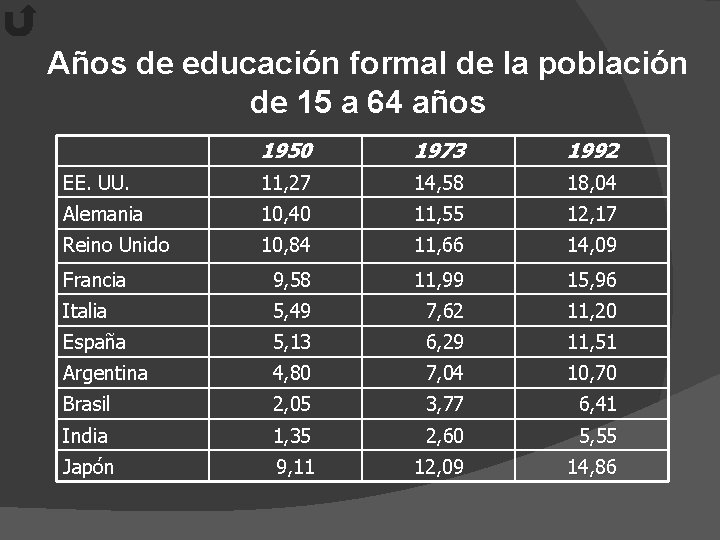 Años de educación formal de la población de 15 a 64 años

|  | 1950 | 1973 | 1992 |
|---|---|---|---|
| EE. UU. | 11,27 | 14,58 | 18,04 |
| Alemania | 10,40 | 11,55 | 12,17 |
| Reino Unido | 10,84 | 11,66 | 14,09 |
| Francia | 9,58 | 11,99 | 15,96 |
| Italia | 5,49 | 7,62 | 11,20 |
| España | 5,13 | 6,29 | 11,51 |
| Argentina | 4,80 | 7,04 | 10,70 |
| Brasil | 2,05 | 3,77 | 6,41 |
| India | 1,35 | 2,60 | 5,55 |
| Japón | 9,11 | 12,09 | 14,86 |